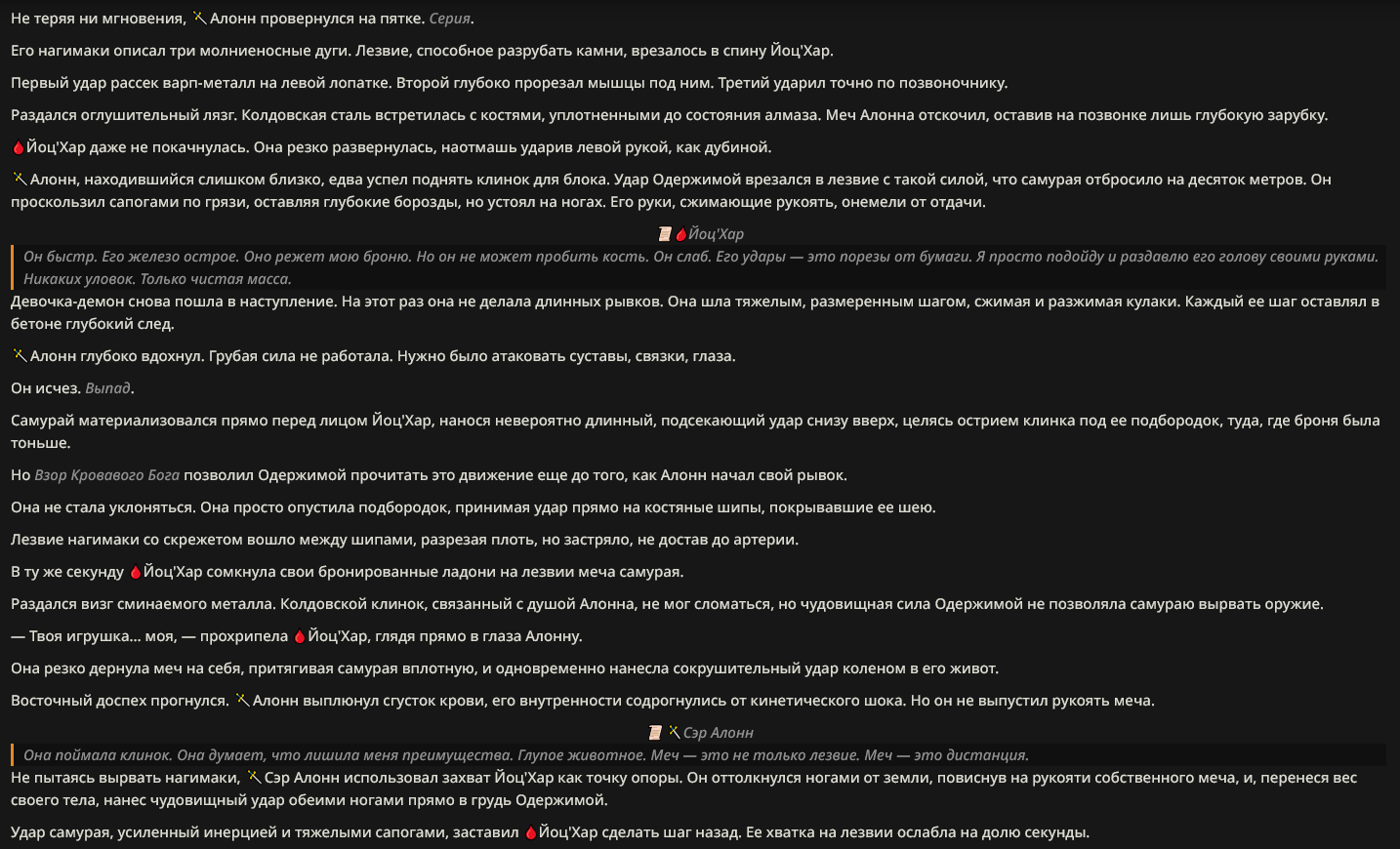 Не теряя ни мгновения, Алонн провернулся на пятке. Серия.

Его нагимаки описал три молниеносные дуги. Лезвие, способное разрубать камни, врезалось в спину Йоц'Хар.

Первый удар рассек варп-металл на левой лопатке. Второй глубоко прорезал мышцы под ним. Третий ударил точно по позвоночнику.

Раздался оглушительный лязг. Колдовская сталь встретилась с костями, уплотненными до состояния алмаза. Меч Алонна отскочил, оставив на позвонке лишь глубокую зарубку.

Йоц'Хар даже не покачнулась. Она резко развернулась, наотмашь ударив левой рукой, как дубиной.

Алонн, находившийся слишком близко, едва успел поднять клинок для блока. Удар Одержимой врезался в лезвие с такой силой, что самурая отбросило на десяток метров. Он проскользил сапогами по грязи, оставляя глубокие борозды, но устоял на ногах. Его руки, сжимающие рукоять, онемели от отдачи.

Йоц'Хар

Он быстр. Его железо острое. Оно режет мою броню. Но он не может пробить кость. Он слаб. Его удары — это порезы от бумаги. Я просто подойду и раздавлю его голову своими руками. Никаких уловок. Только чистая масса.

Девочка-демон снова пошла в наступление. На этот раз она не делала длинных рывков. Она шла тяжелым, размеренным шагом, сжимая и разжимая кулаки. Каждый ее шаг оставлял в бетоне глубокий след.

Алонн глубоко вдохнул. Грубая сила не работала. Нужно было атаковать суставы, связки, глаза.

Он исчез. Выпад.

Самурай материализовался прямо перед лицом Йоц'Хар, нанося невероятно длинный, подсекающий удар снизу вверх, целясь острием клинка под ее подбородок, туда, где броня была тоньше.

Но Взор Кровавого Бога позволил Одержимой прочитать это движение еще до того, как Алонн начал свой рывок.

Она не стала уклоняться. Она просто опустила подбородок, принимая удар прямо на костяные шипы, покрывавшие ее шею.

Лезвие нагимаки со скрежетом вошло между шипами, разрезая плоть, но застряло, не достав до артерии.

В ту же секунду Йоц'Хар сомкнула свои бронированные ладони на лезвии меча самурая.

Раздался визг сминаемого металла. Колдовской клинок, связанный с душой Алонна, не мог сломаться, но чудовищная сила Одержимой не позволяла самураю вырвать оружие.

— Твоя игрушка... моя, — прохрипела Йоц'Хар, глядя прямо в глаза Алонну.

Она резко дернула меч на себя, притягивая самурая вплотную, и одновременно нанесла сокрушительный удар коленом в его живот.

Восточный доспех прогнулся. Алонн выплюнул сгусток крови, его внутренности содрогнулись от кинетического шока. Но он не выпустил рукоять меча.

Сэр Алонн

Она поймала клинок. Она думает, что лишила меня преимущества. Глупое животное. Меч — это не только лезвие. Меч — это дистанция.

Не пытаясь вырвать нагимаки, Сэр Алонн использовал захват Йоц'Хар как точку опоры. Он оттолкнулся ногами от земли, повиснув на рукояти собственного меча, и, перенеся вес своего тела, нанес чудовищный удар обеими ногами прямо в грудь Одержимой.

Удар самурая, усиленный инерцией и тяжелыми сапогами, заставил Йоц'Хар сделать шаг назад. Ее хватка на лезвии ослабла на долю секунды.